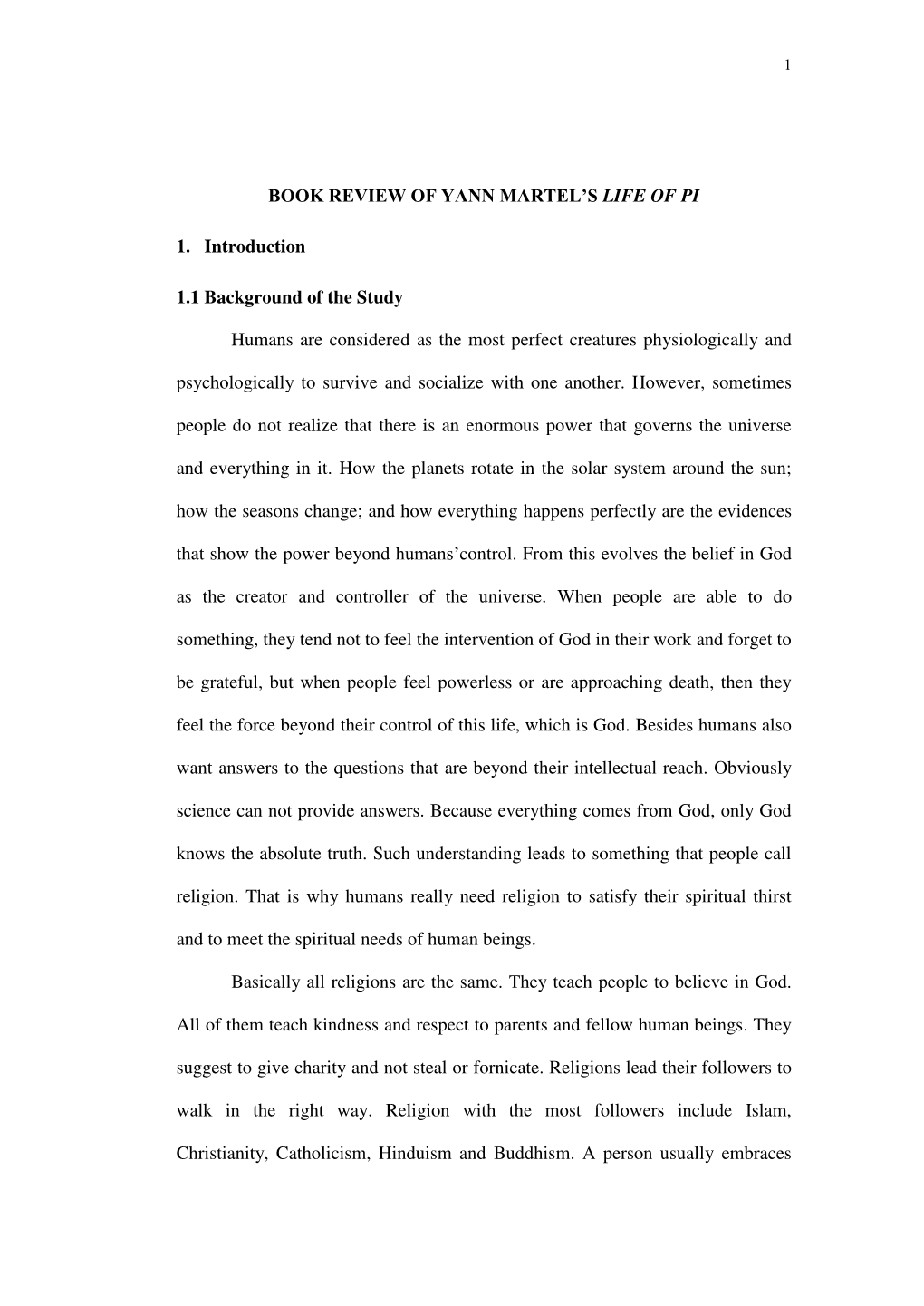 1

BOOK REVIEW OF YANN MARTEL'S LIFE OF PI

1. Introduction

1.1 Background of the Study

Humans are considered as the most perfect creatures physiologically and psychologically to survive and socialize with one another. However, sometimes people do not realize that there is an enormous power that governs the universe and everything in it. How the planets rotate in the solar system around the sun; how the seasons change; and how everything happens perfectly are the evidences that show the power beyond humans'control. From this evolves the belief in God as the creator and controller of the universe. When people are able to do something, they tend not to feel the intervention of God in their work and forget to be grateful, but when people feel powerless or are approaching death, then they feel the force beyond their control of this life, which is God. Besides humans also want answers to the questions that are beyond their intellectual reach. Obviously science can not provide answers. Because everything comes from God, only God knows the absolute truth. Such understanding leads to something that people call religion. That is why humans really need religion to satisfy their spiritual thirst and to meet the spiritual needs of human beings.

Basically all religions are the same. They teach people to believe in God. All of them teach kindness and respect to parents and fellow human beings. They suggest to give charity and not steal or fornicate. Religions lead their followers to walk in the right way. Religion with the most followers include Islam, Christianity, Catholicism, Hinduism and Buddhism. A person usually embraces